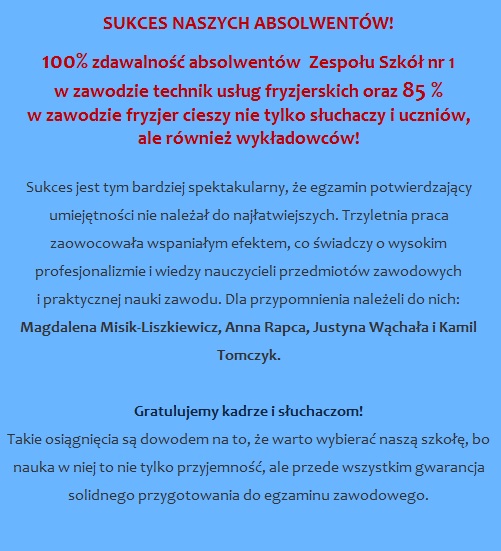 SUKCES NASZYCH ABSOLWENTÓW!

100% zdawalność absolwentów Zespołu Szkół nr 1 w zawodzie technik usług fryzjerskich oraz 85 % w zawodzie fryzjer cieszy nie tylko słuchaczy i uczniów, ale również wykładowców!

Sukces jest tym bardziej spektakularny, że egzamin potwierdzający umiejętności nie należał do najłatwiejszych. Trzyletnia praca zaowocowała wspaniałym efektem, co świadczy o wysokim profesjonalizmie i wiedzy nauczycieli przedmiotów zawodowych i praktycznej nauki zawodu. Dla przypomnienia należeli do nich: Magdalena Misik-Liszkiewicz, Anna Rapca, Justyna Wąchała i Kamil Tomczyk.

Gratulujemy kadrze i słuchaczom!
Takie osiągnięcia są dowodem na to, że warto wybierać naszą szkołę, bo nauka w niej to nie tylko przyjemność, ale przede wszystkim gwarancja solidnego przygotowania do egzaminu zawodowego.